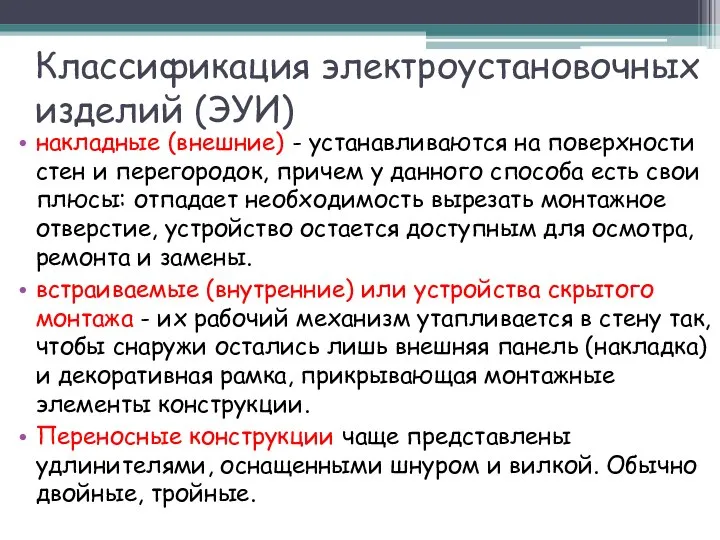 Классификация электроустановочных изделий (ЭУИ)

• накладные (внешние) - устанавливаются на поверхности стен и перегородок, причем у данного способа есть свои плюсы: отпадает необходимость вырезать монтажное отверстие, устройство остается доступным для осмотра, ремонта и замены.

• встраиваемые (внутренние) или устройства скрытого монтажа - их рабочий механизм утапливается в стену так, чтобы снаружи остались лишь внешняя панель (накладка) и декоративная рамка, прикрывающая монтажные элементы конструкции.

• Переносные конструкции чаще представлены удлинителями, оснащенными шнуром и вилкой. Обычно двойные, тройные.